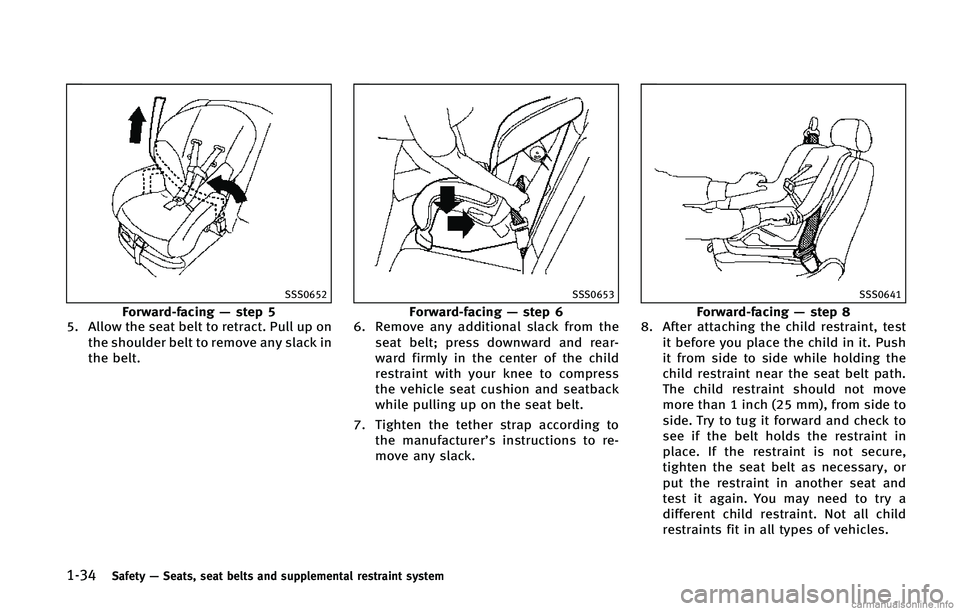 SSS0652

Forward-facing — step 5

5. Allow the seat belt to retract. Pull up on the shoulder belt to remove any slack in the belt.

SSS0653

Forward-facing — step 6

6. Remove any additional slack from the seat belt; press downward and rearward firmly in the center of the child restraint with your knee to compress the vehicle seat cushion and seatback while pulling up on the seat belt.

7. Tighten the tether strap according to the manufacturer's instructions to remove any slack.

SSS0641

Forward-facing — step 8

8. After attaching the child restraint, test it before you place the child in it. Push it from side to side while holding the child restraint near the seat belt path. The child restraint should not move more than 1 inch (25 mm), from side to side. Try to tug it forward and check to see if the belt holds the restraint in place. If the restraint is not secure, tighten the seat belt as necessary, or put the restraint in another seat and test it again. You may need to try a different child restraint. Not all child restraints fit in all types of vehicles.

1-34 Safety — Seats, seat belts and supplemental restraint system

carmanualsonline.info